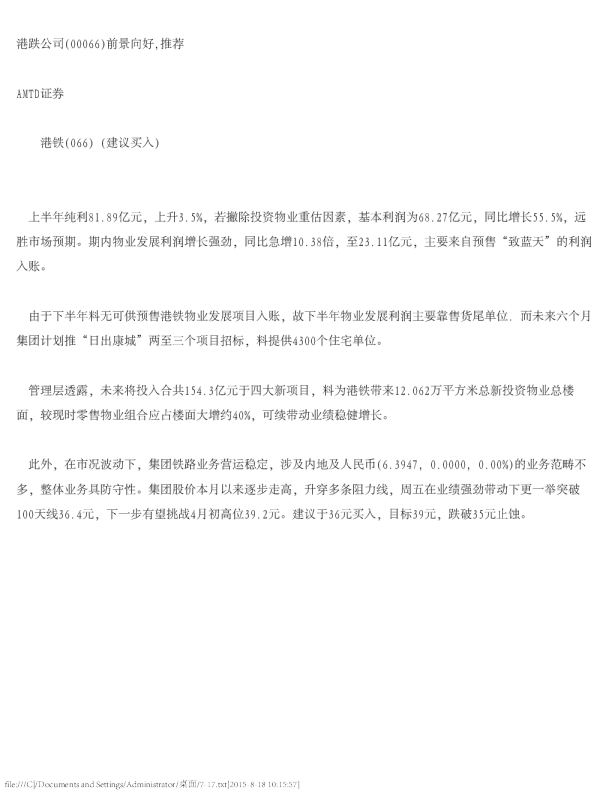 港跌公司(00066)前景向好,推荐

AMTD证券

港铁(066) (建议买入)

上半年纯利81.89亿元，上升3.5%，若撇除投资物业重估因素，基本利润为68.27亿元，同比增长55.5%，远胜市场预期。期内物业发展利润增长强劲，同比急增10.38倍，至23.11亿元，主要来自预售“致蓝天”的利润入账。

由于下半年料无可供预售港铁物业发展项目入账，故下半年物业发展利润主要靠售货尾单位．而未来六个月集团计划推“日出康城”两至三个项目招标，料提供4300个住宅单位。

管理层透露，未来将投入合共154.3亿元于四大新项目，料为港铁带来12.062万平方米总新投资物业总楼面，较现时零售物业组合应占楼面大增约40%，可续带动业绩稳健增长。

此外，在市况波动下，集团铁路业务营运稳定，涉及内地及人民币(6.3947, 0.0000, 0.00%)的业务范畴不多，整体业务具防守性。集团股价本月以来逐步走高，升穿多条阻力线，周五在业绩强劲带动下更一举突破100天线36.4元，下一步有望挑战4月初高位39.2元。建议于36元买入，目标39元，跌破35元止蚀。

file:///C|/Documents and Settings/Administrator/桌面/7-17.txt[2015-8-18 10:15:57]